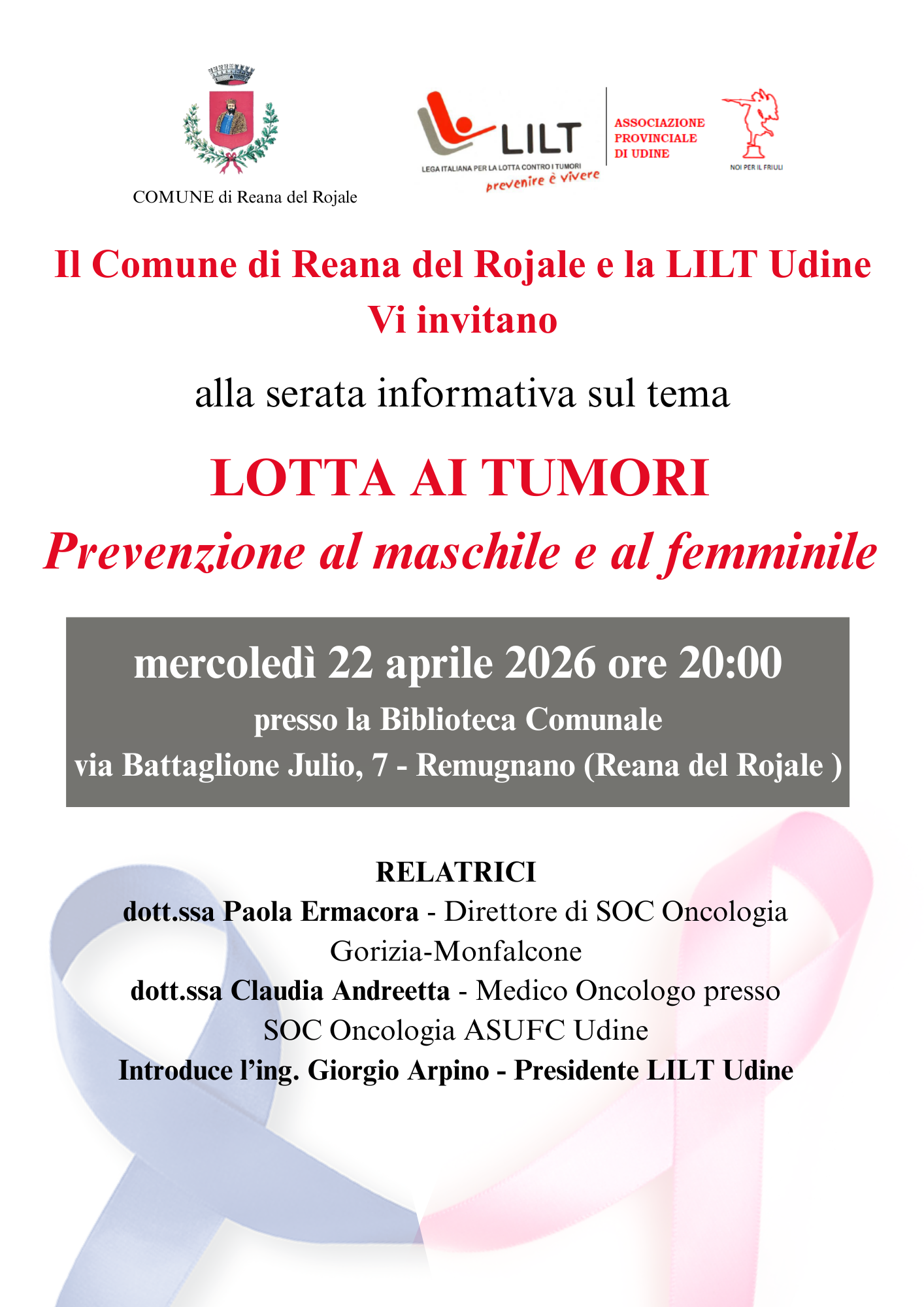 COMUNE di Reana del Rojale

LILT
LEGA ITALIANA PER LA LOTTA CONTRO I TUMORI
prevenire è vivere

ASSOCIAZIONE PROVINCIALE DI UDINE

NOI PER IL FRIULI

Il Comune di Reana del Rojale e la LILT Udine
Vi invitano

alla serata informativa sul tema

LOTTA AI TUMORI
Prevenzione al maschile e al femminile

mercoledì 22 aprile 2026 ore 20:00
presso la Biblioteca Comunale
via Battaglione Julio, 7 - Remugnano (Reana del Rojale )

RELATRICI
dott.ssa Paola Ermacora - Direttore di SOC Oncologia Gorizia-Monfalcone
dott.ssa Claudia Andreetta - Medico Oncologo presso SOC Oncologia ASUFC Udine
Introduce l'ing. Giorgio Arpino - Presidente LILT Udine